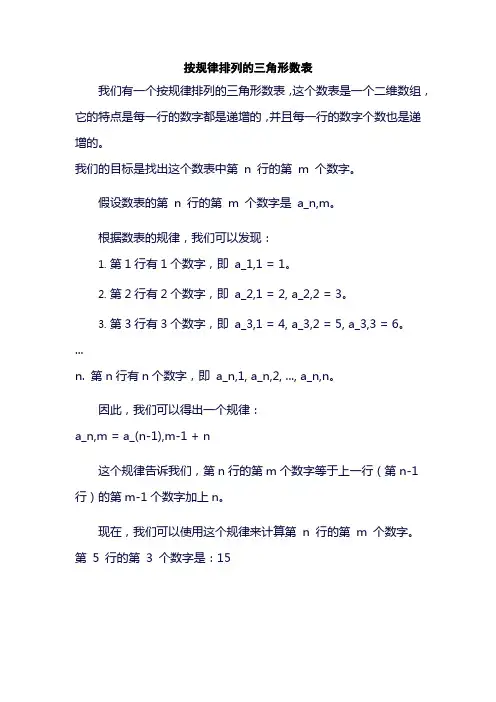 按规律排列的三角形数表

我们有一个按规律排列的三角形数表，这个数表是一个二维数组，它的特点是每一行的数字都是递增的，并且每一行的数字个数也是递增的。

我们的目标是找出这个数表中第 n 行的第 m 个数字。

假设数表的第 n 行的第 m 个数字是 a_n,m。

根据数表的规律，我们可以发现：

1. 第 1 行有 1 个数字，即 a_1,1 = 1。

2. 第 2 行有 2 个数字，即 a_2,1 = 2, a_2,2 = 3。

3. 第 3 行有 3 个数字，即 a_3,1 = 4, a_3,2 = 5, a_3,3 = 6。

...

n. 第 n 行有 n 个数字，即 a_n,1, a_n,2, ..., a_n,n。

因此，我们可以得出一个规律：

a_n,m = a_(n-1),m-1 + n

这个规律告诉我们，第 n 行的第 m 个数字等于上一行（第 n-1 行）的第 m-1 个数字加上 n。

现在，我们可以使用这个规律来计算第 n 行的第 m 个数字。

第 5 行的第 3 个数字是：15